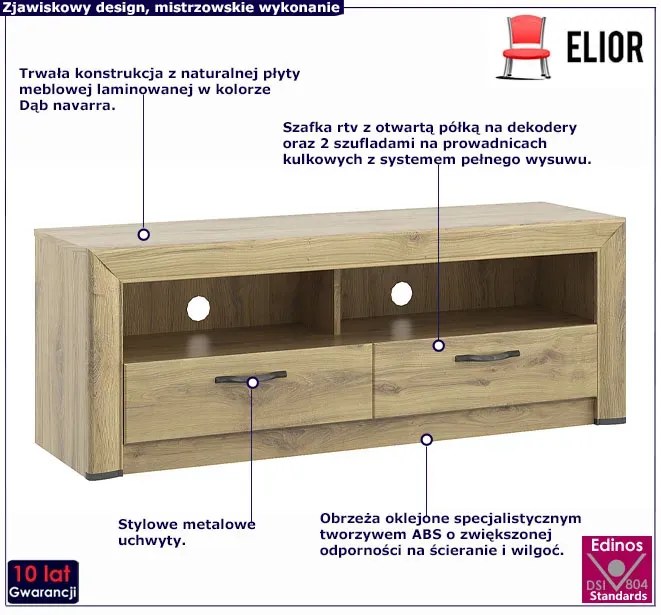 Zjawiskowy design, mistrzowskie wykonanie

ELIOR

Trwała konstrukcja z naturalnej płyty meblowej laminowanej w kolorze Dąb navarra.

Szafka rtv z otwartą półką na dekodery oraz 2 szufladami na prowadnicach kulkowych z systemem pełnego wysuwu.

Stylowe metalowe uchwyty.

Obrzeża oklejone specjalistycznym tworzywem ABS o zwiększonej odporności na ścieranie i wilgoć.

10 lat
Gwarancji

Edinos
DSI 804
Standards